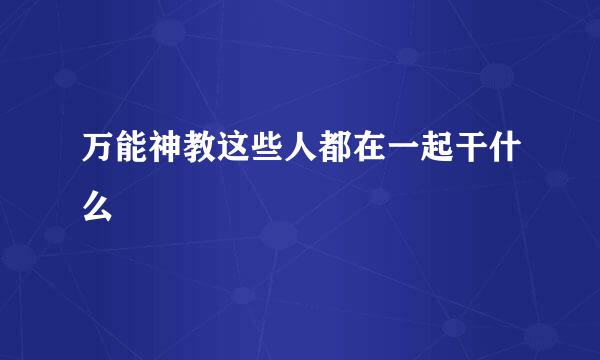 万能神教这些人都在一起干什么